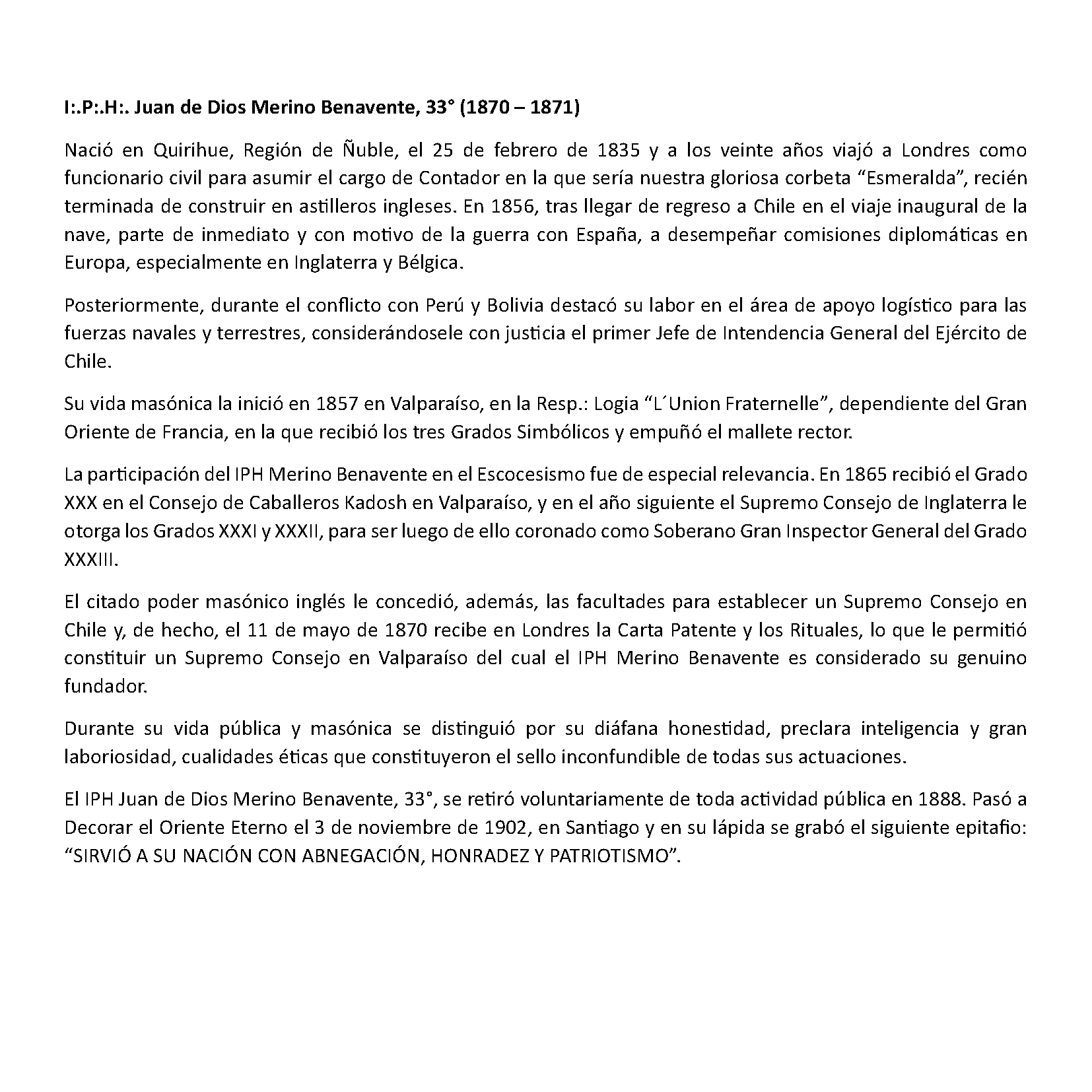 I:.P:.H:. Juan de Dios Merino Benavente, 33° (1870 – 1871)

Nació en Quirihue, Región de Ñuble, el 25 de febrero de 1835 y a los veinte años viajó a Londres como funcionario civil para asumir el cargo de Contador en la que sería nuestra gloriosa corbeta “Esmeralda”, recién terminada de construir en astilleros ingleses. En 1856, tras llegar de regreso a Chile en el viaje inaugural de la nave, parte de inmediato y con motivo de la guerra con España, a desempeñar comisiones diplomáticas en Europa, especialmente en Inglaterra y Bélgica.

Posteriormente, durante el conflicto con Perú y Bolivia destacó su labor en el área de apoyo logístico para las fuerzas navales y terrestres, considerándosele con justicia el primer Jefe de Intendencia General del Ejército de Chile.

Su vida masónica la inició en 1857 en Valparaíso, en la Resp.: Logia “L´Union Fraternelle”, dependiente del Gran Oriente de Francia, en la que recibió los tres Grados Simbólicos y empuñó el mallete rector.

La participación del IPH Merino Benavente en el Escocesismo fue de especial relevancia. En 1865 recibió el Grado XXX en el Consejo de Caballeros Kadosh en Valparaíso, y en el año siguiente el Supremo Consejo de Inglaterra le otorga los Grados XXXI y XXXII, para ser luego de ello coronado como Soberano Gran Inspector General del Grado XXXIII.

El citado poder masónico inglés le concedió, además, las facultades para establecer un Supremo Consejo en Chile y, de hecho, el 11 de mayo de 1870 recibe en Londres la Carta Patente y los Rituales, lo que le permitió constituir un Supremo Consejo en Valparaíso del cual el IPH Merino Benavente es considerado su genuino fundador.

Durante su vida pública y masónica se distinguió por su diáfana honestidad, preclara inteligencia y gran laboriosidad, cualidades éticas que constituyeron el sello inconfundible de todas sus actuaciones.

El IPH Juan de Dios Merino Benavente, 33°, se retiró voluntariamente de toda actividad pública en 1888. Pasó a Decorar el Oriente Eterno el 3 de noviembre de 1902, en Santiago y en su lápida se grabó el siguiente epitafio: “SIRVIÓ A SU NACIÓN CON ABNEGACIÓN, HONRADEZ Y PATRIOTISMO”.